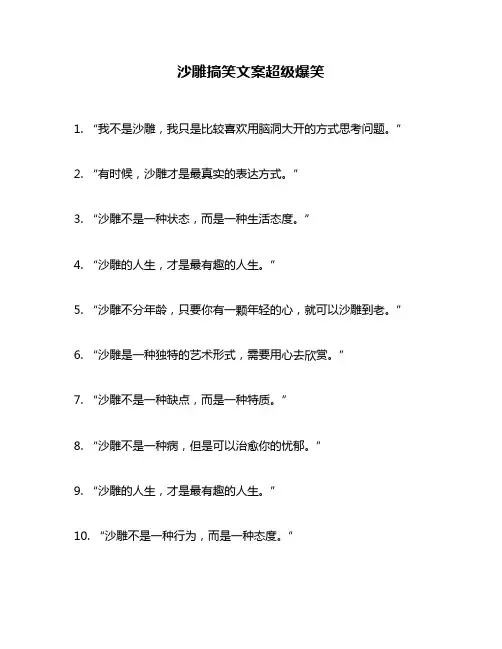 沙雕搞笑文案超级爆笑

1. “我不是沙雕，我只是比较喜欢用脑洞大开的方式思考问题。”

2. “有时候，沙雕才是最真实的表达方式。”

3. “沙雕不是一种状态，而是一种生活态度。”

4. “沙雕的人生，才是最有趣的人生。”

5. “沙雕不分年龄，只要你有一颗年轻的心，就可以沙雕到老。”

6. “沙雕是一种独特的艺术形式，需要用心去欣赏。”

7. “沙雕不是一种缺点，而是一种特质。”

8. “沙雕不是一种病，但是可以治愈你的忧郁。”

9. “沙雕的人生，才是最有趣的人生。”

10. “沙雕不是一种行为，而是一种态度。”